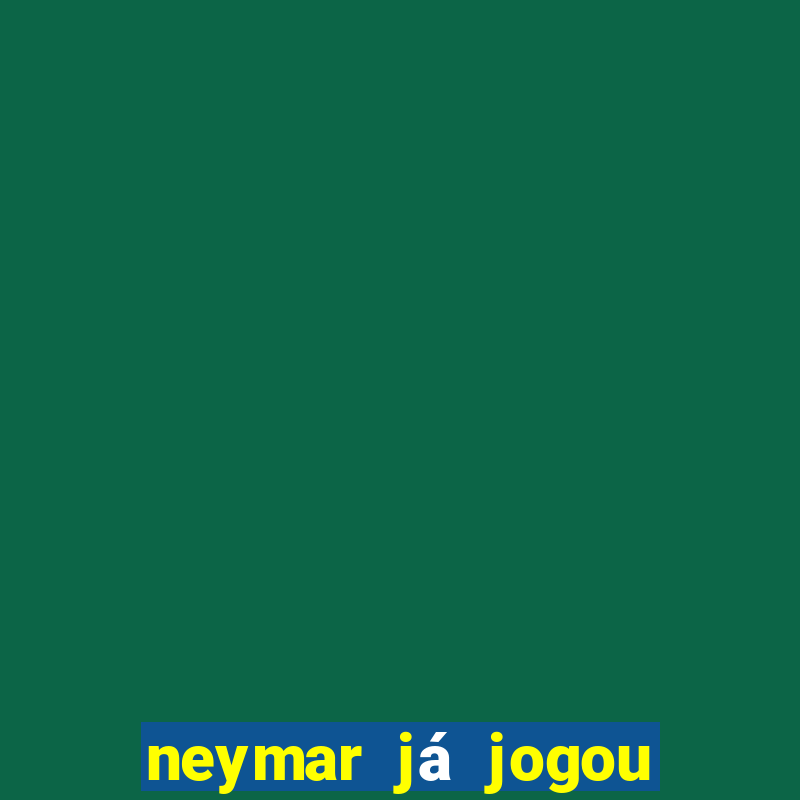 neymar já jogou